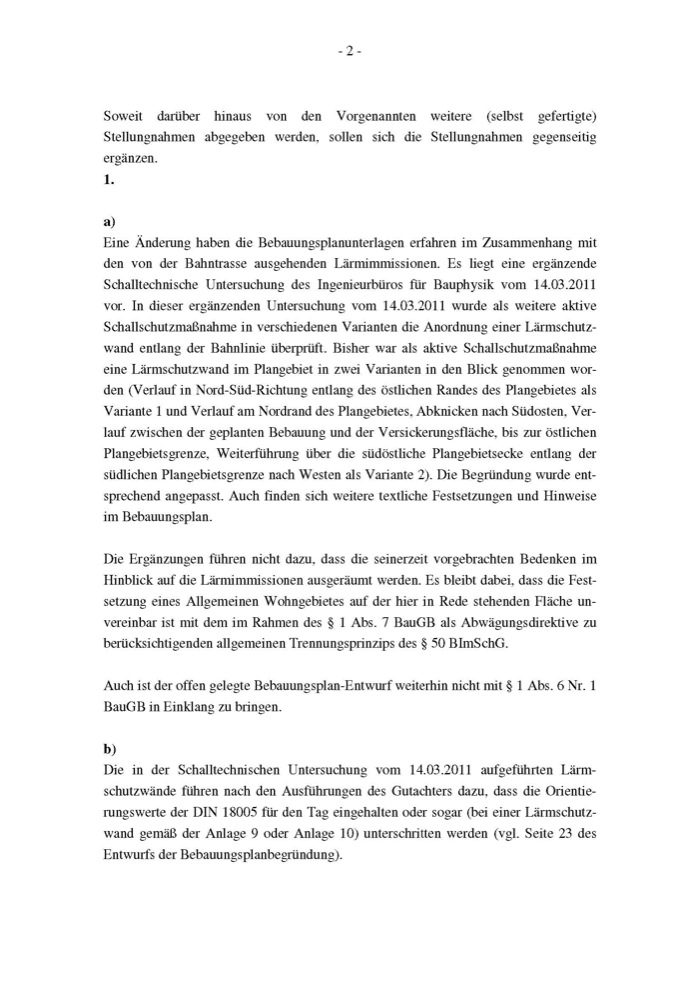 - 2 -

Soweit darüber hinaus von den Vorgenannten weitere (selbst gefertigte) Stellungnahmen abgegeben werden, sollen sich die Stellungnahmen gegenseitig ergänzen.

1.

a)

Eine Änderung haben die Bebauungsplanunterlagen erfahren im Zusammenhang mit den von der Bahntrasse ausgehenden Lärmimmissionen. Es liegt eine ergänzende Schalltechnische Untersuchung des Ingenieurbüros für Bauphysik vom 14.03.2011 vor. In dieser ergänzenden Untersuchung vom 14.03.2011 wurde als weitere aktive Schallschutzmaßnahme in verschiedenen Varianten die Anordnung einer Lärmschutzwand entlang der Bahnlinie überprüft. Bisher war als aktive Schallschutzmaßnahme eine Lärmschutzwand im Plangebiet in zwei Varianten in den Blick genommen worden (Verlauf in Nord-Süd-Richtung entlang des östlichen Randes des Plangebietes als Variante 1 und Verlauf am Nordrand des Plangebietes, Abknicken nach Südosten, Verlauf zwischen der geplanten Bebauung und der Versickerungsfläche, bis zur östlichen Plangebietsgrenze, Weiterführung über die südöstliche Plangebietsecke entlang der südlichen Plangebietsgrenze nach Westen als Variante 2). Die Begründung wurde entsprechend angepasst. Auch finden sich weitere textliche Festsetzungen und Hinweise im Bebauungsplan.

Die Ergänzungen führen nicht dazu, dass die seinerzeit vorgebrachten Bedenken im Hinblick auf die Lärmimmissionen ausgeräumt werden. Es bleibt dabei, dass die Festsetzung eines Allgemeinen Wohngebietes auf der hier in Rede stehenden Fläche unvereinbar ist mit dem im Rahmen des § 1 Abs. 7 BauGB als Abwägungsdirektive zu berücksichtigenden allgemeinen Trennungsprinzips des § 50 BImSchG.

Auch ist der offen gelegte Bebauungsplan-Entwurf weiterhin nicht mit § 1 Abs. 6 Nr. 1 BauGB in Einklang zu bringen.

b)

Die in der Schalltechnischen Untersuchung vom 14.03.2011 aufgeführten Lärmschutzwände führen nach den Ausführungen des Gutachters dazu, dass die Orientierungswerte der DIN 18005 für den Tag eingehalten oder sogar (bei einer Lärmschutzwand gemäß der Anlage 9 oder Anlage 10) unterschritten werden (vgl. Seite 23 des Entwurfs der Bebauungsplanbegründung).